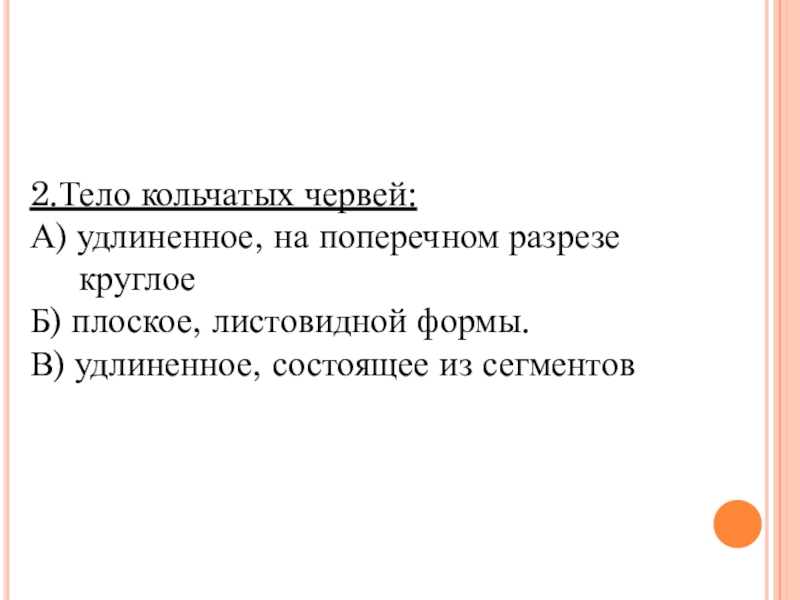 2.Тело кольчатых червей:
А) удлиненное, на поперечном разрезе круглое
Б) плоское, листовидной формы.
В) удлиненное, состоящее из сегментов